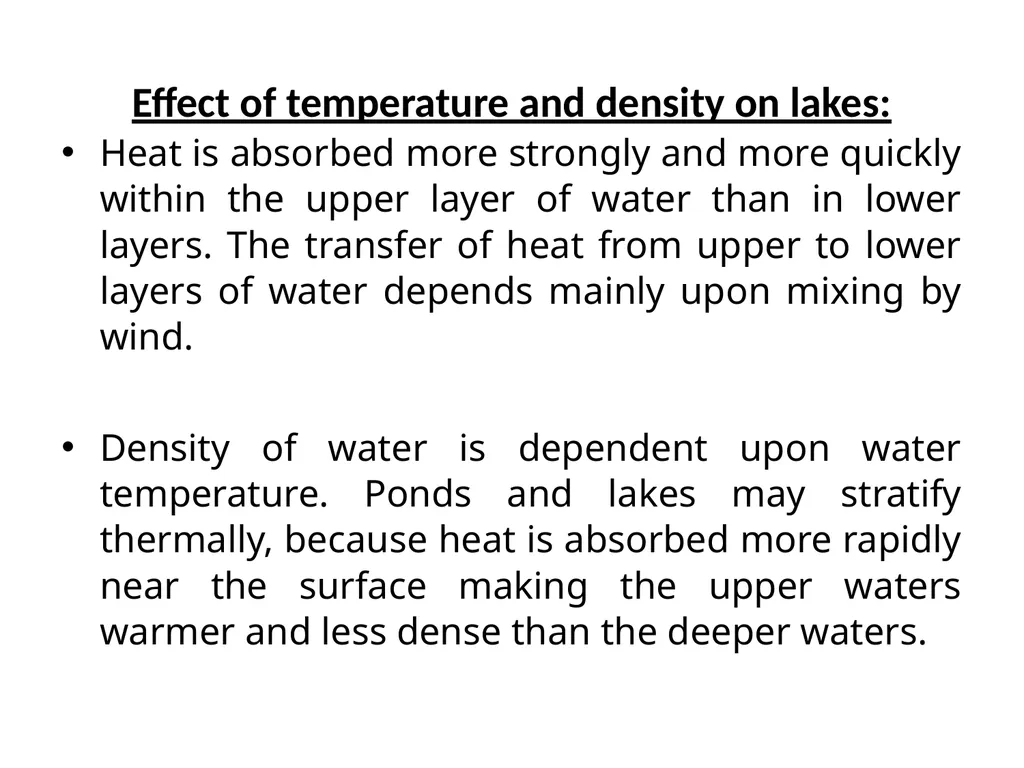 Effect of temperature and density on lakes:

• Heat is absorbed more strongly and more quickly within the upper layer of water than in lower layers. The transfer of heat from upper to lower layers of water depends mainly upon mixing by wind.

• Density of water is dependent upon water temperature. Ponds and lakes may stratify thermally, because heat is absorbed more rapidly near the surface making the upper waters warmer and less dense than the deeper waters.